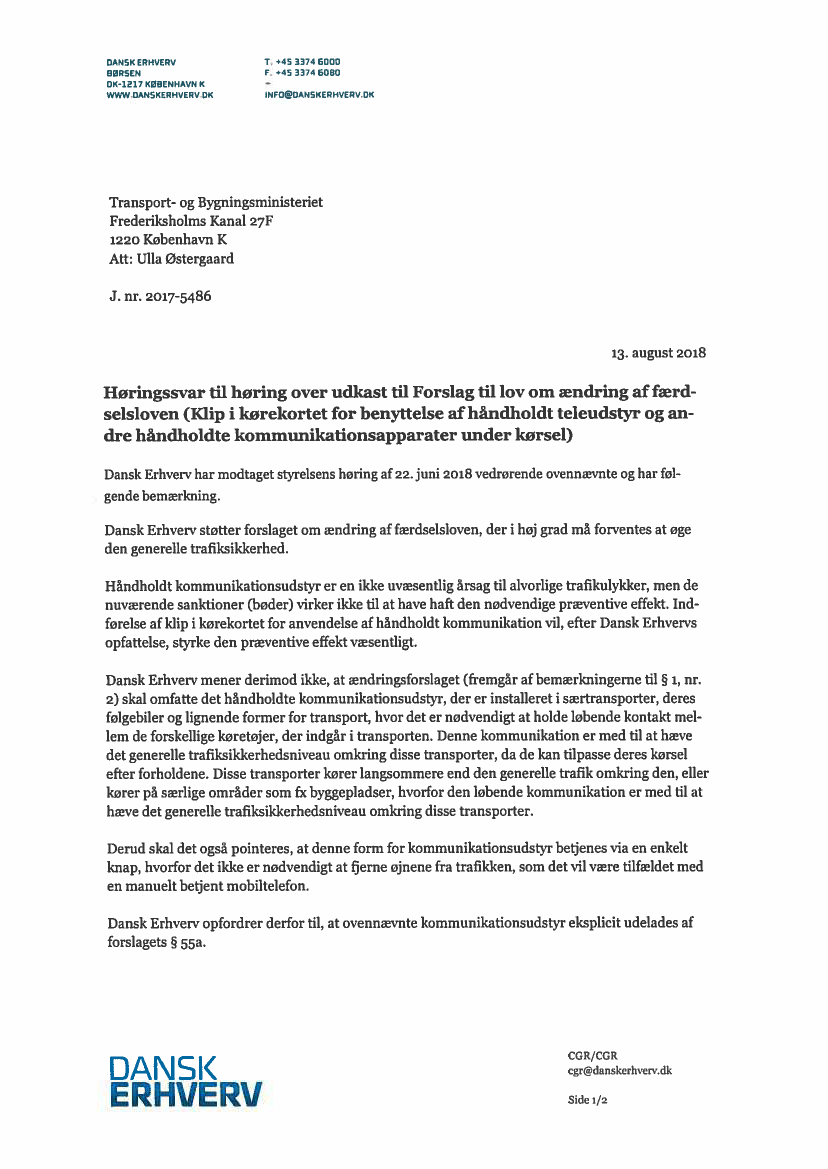 DANSK ERHVERV
BØRSEN
DK-1217 KØBENHAVN K
WWW.DANSKERHVERV.DK

T. +45 3374 6000
F. +45 3374 6080
INFO@DANSKERHVERV.DK

Transport- og Bygningsministeriet
Frederiksholms Kanal 27F
1220 København K
Att: Ulla Østergaard

J. nr. 2017-5486

13. august 2018

Høringssvar til høring over udkast til Forslag til lov om ændring af færdselsloven (Klip i kørekortet for benyttelse af håndholdt teleudstyr og andre håndholdte kommunikationsapparater under kørsel)

Dansk Erhverv har modtaget styrelsens høring af 22. juni 2018 vedrørende ovennævnte og har følgende bemærkning.

Dansk Erhverv støtter forslaget om ændring af færdselsloven, der i høj grad må forventes at øge den generelle trafiksikkerhed.

Håndholdt kommunikationsudstyr er en ikke uvæsentlig årsag til alvorlige trafikulykker, men de nuværende sanktioner (bøder) virker ikke til at have haft den nødvendige præventive effekt. Indførelse af klip i kørekortet for anvendelse af håndholdt kommunikation vil, efter Dansk Erhvervs opfattelse, styrke den præventive effekt væsentligt.

Dansk Erhverv mener derimod ikke, at ændringsforslaget (fremgår af bemærkningerne til § 1, nr. 2) skal omfatte det håndholdte kommunikationsudstyr, der er installeret i særtransporter, deres følgebiler og lignende former for transport, hvor det er nødvendigt at holde løbende kontakt mellem de forskellige køretøjer, der indgår i transporten. Denne kommunikation er med til at hæve det generelle trafiksikkerhedsniveau omkring disse transporter, da de kan tilpasse deres kørsel efter forholdene. Disse transporter kører langsommere end den generelle trafik omkring den, eller kører på særlige områder som fx byggepladser, hvorfor den løbende kommunikation er med til at hæve det generelle trafiksikkerhedsniveau omkring disse transporter.

Derud skal det også pointeres, at denne form for kommunikationsudstyr betjenes via en enkelt knap, hvorfor det ikke er nødvendigt at fjerne øjnene fra trafikken, som det vil være tilfældet med en manuelt betjent mobiltelefon.

Dansk Erhverv opfordrer derfor til, at ovennævnte kommunikationsudstyr eksplicit udelades af forslagets § 55a.

DANSK ERHVERV

CGR/CGR
cgr@danskerhverv.dk

Side 1/2